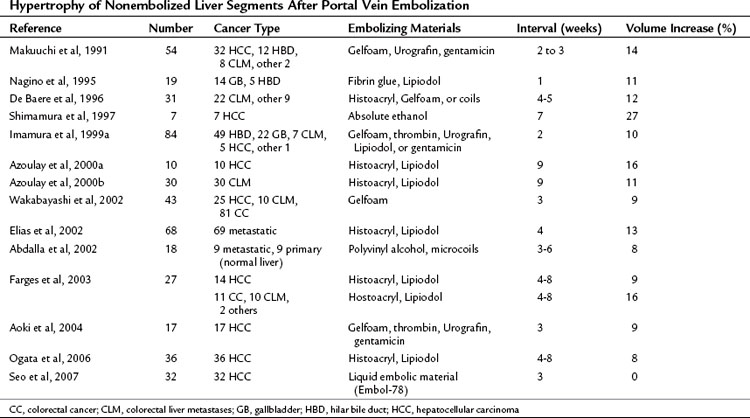 Hypertrophy of Nonembolized Liver Segments After Portal Vein Embolization

| Reference | Number | Cancer Type | Embolizing Materials | Interval (weeks) | Volume Increase (%) |
|---|---|---|---|---|---|
| Makuuchi et al, 1991 | 54 | 32 HCC, 12 HBD, 8 CLM, other 2 | Gelfoam, Urografin, gentamicin | 2 to 3 | 14 |
| Nagino et al, 1995 | 19 | 14 GB, 5 HBD | Fibrin glue, Lipiodol | 1 | 11 |
| De Baere et al, 1996 | 31 | 22 CLM, other 9 | Histoacryl, Gelfoam, or coils | 4-5 | 12 |
| Shimamura et al, 1997 | 7 | 7 HCC | Absolute ethanol | 7 | 27 |
| Imamura et al, 1999a | 84 | 49 HBD, 22 GB, 7 CLM, 5 HCC, other 1 | Gelfoam, thrombin, Urografin, Lipiodol, or gentamicin | 2 | 10 |
| Azoulay et al, 2000a | 10 | 10 HCC | Histoacryl, Lipiodol | 9 | 16 |
| Azoulay et al, 2000b | 30 | 30 CLM | Histoacryl, Lipiodol | 9 | 11 |
| Wakabayashi et al, 2002 | 43 | 25 HCC, 10 CLM, 81 CC | Gelfoam | 3 | 9 |
| Elias et al, 2002 | 68 | 69 metastatic | Histoacryl, Lipiodol | 4 | 13 |
| Abdalla et al, 2002 | 18 | 9 metastatic, 9 primary (normal liver) | Polyvinyl alcohol, microcoils | 3-6 | 8 |
| Farges et al, 2003 | 27 | 14 HCC | Histoacryl, Lipiodol | 4-8 | 9 |
| | | 11 CC, 10 CLM, 2 others | Hostoacryl, Lipiodol | 4-8 | 16 |
| Aoki et al, 2004 | 17 | 17 HCC | Gelfoam, thrombin, Urografin, gentamicin | 3 | 9 |
| Ogata et al, 2006 | 36 | 36 HCC | Histoacryl, Lipiodol | 4-8 | 8 |
| Seo et al, 2007 | 32 | 32 HCC | Liquid embolic material (Embol-78) | 3 | 0 |

CC, colorectal cancer; CLM, colorectal liver metastases; GB, gallbladder; HBD, hilar bile duct; HCC, hepatocellular carcinoma